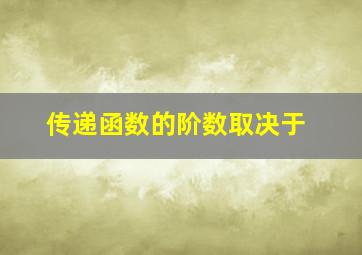 传递函数的阶数取决于